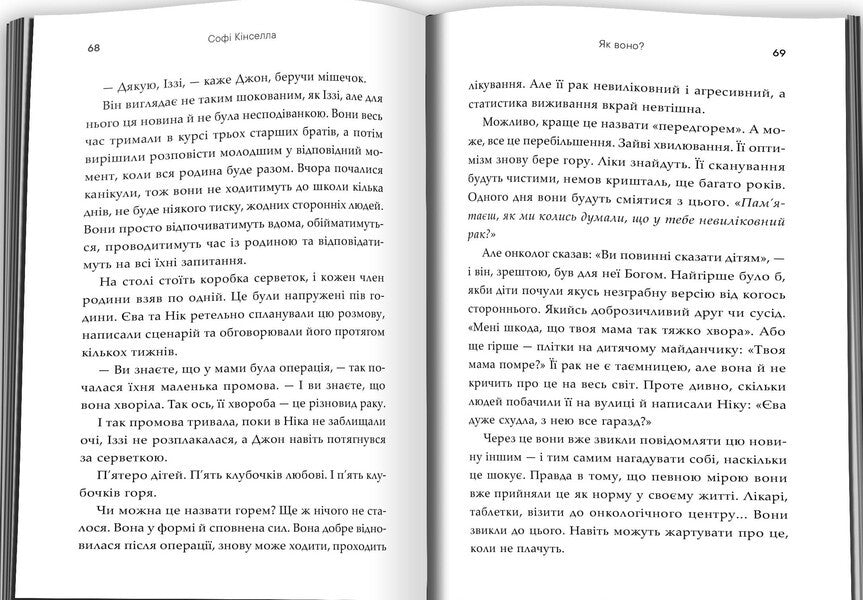 68 Софі Кінселла

— Дякую, Іззі, — каже Джон, беручи мішечок.

Він виглядає не таким шокованим, як Іззі, але для нього ця новина й не була несподіванкою. Вони весь час тримали в курсі трьох старших братів, а потім вирішили розповісти молодшим у відповідний момент, коли вся родина буде разом. Вчора почалися канікули, тож вони не ходитимуть до школи кілька днів, не буде ніякого тиску, жодних сторонніх людей. Вони просто відпочиватимуть вдома, обійматимуться, проводитимуть час із родиною та відповідатимуть на всі їхні запитання.

На столі стоїть коробка серветок, і кожен член родини взяв по одній. Це були напружені пів години. Єва та Нік ретельно спланували цю розмову, написали сценарій та обговорювали його протягом кількох тижнів.

— Ви знаєте, що у мами була операція, — так почалася їхня маленька промова. — Ви знаєте, що вона хворіла. Так ось, її хвороба — це різновид раку.

І так промова тривала, поки в Ніка не заблищали очі, Іззі не розплакалася, а Джон навіть потягнувся за серветкою.

П'ятеро дітей. П'ять клубочків любові. І п'ять клубочків горя.

Чи можна це назвати горем? Ще ж нічого не сталося. Вона у формі й сповнена сил. Вона добре відновилася після операції, знову може ходити, проходить

Як воно? 69

лікування. Але її рак невиліковний і агресивний, а статистика виживання вкрай невтішна.

Можливо, краще це назвати «передгорем». А може, все це перебільшення. Зайві хвилювання. Її оптимізм знову бере гору. Ліки знайдуть. Її сканування будуть чистими, немов кришталь, ще багато років. Одного дня вони будуть сміятися з цього. «Пам'ятаєш, як ми колись думали, що у тебе невиліковний рак?»

Але онколог сказав: «Ви повинні сказати дітям», — і він, зрештою, був для неї Богом. Найгірше було б, якби діти почули якусь незграбну версію від когось стороннього. Якийсь доброзичливий друг чи сусід. «Мені шкода, що твоя мама так тяжко хвора». Або ще гірше — плітки на дитячому майданчику: «Твоя мама помре?» Її рак не є таємницею, але вона й не кричить про це на весь світ. Проте дивно, скільки людей побачили її на вулиці й написали Ніку: «Єва дуже схудла, з нею все гаразд?»

Через це вони вже звикли повідомляти цю новину іншим — і тим самим нагадувати собі, наскільки це шокує. Правда в тому, що певною мірою вони вже прийняли це як норму у своєму житті. Лікарі, таблетки, візити до онкологічного центру... Вони звикли до цього. Навіть можуть жартувати про це, коли не плачуть.